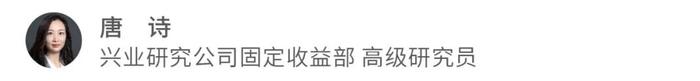 唐　诗
兴业研究公司固定收益部 高级研究员